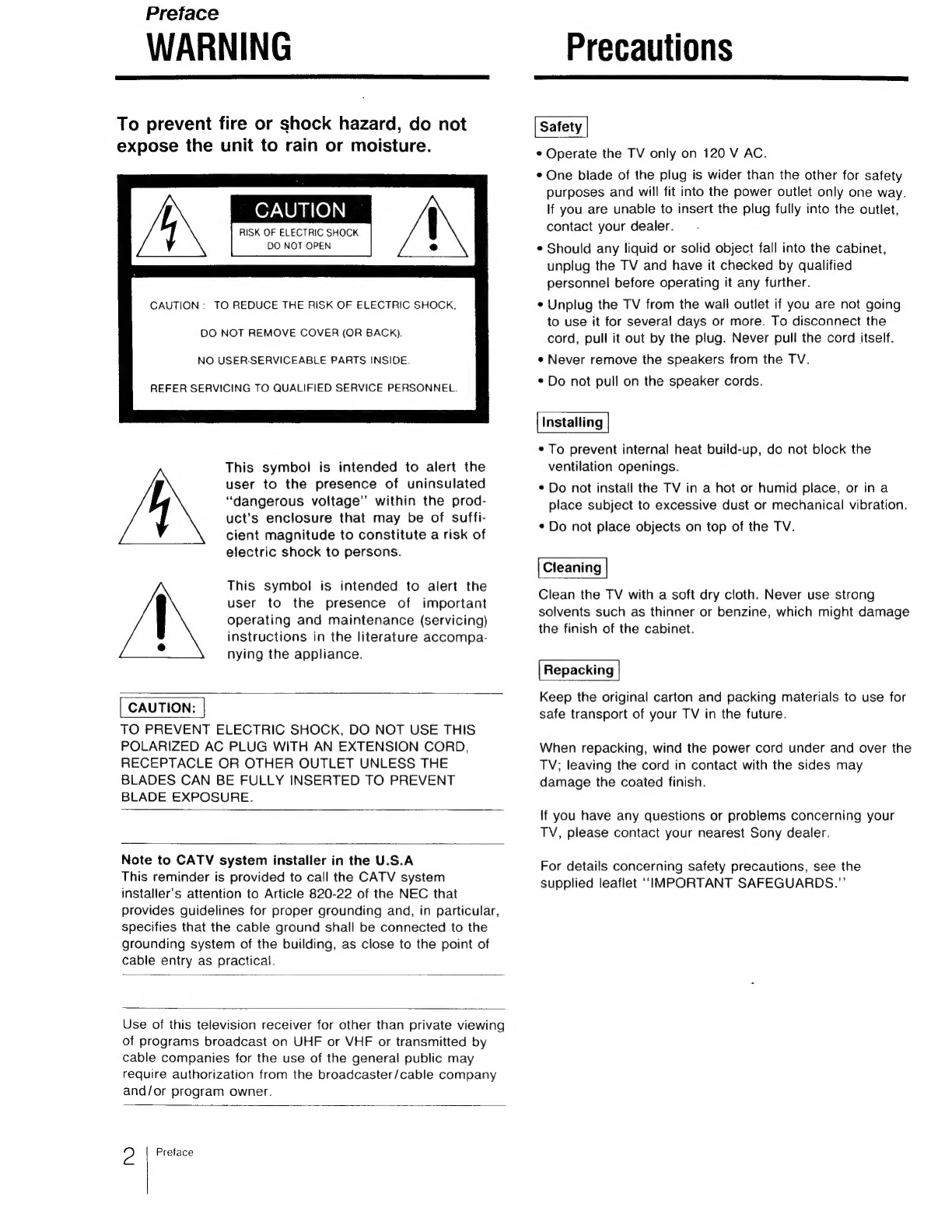 Preface

WARNING

To prevent fire or shock hazard, do not expose the unit to rain or moisture.

CAUTION
RISK OF ELECTRIC SHOCK
DO NOT OPEN

CAUTION : TO REDUCE THE RISK OF ELECTRIC SHOCK,
DO NOT REMOVE COVER (OR BACK).
NO USER-SERVICEABLE PARTS INSIDE.
REFER SERVICING TO QUALIFIED SERVICE PERSONNEL.

This symbol is intended to alert the user to the presence of uninsulated "dangerous voltage" within the product's enclosure that may be of sufficient magnitude to constitute a risk of electric shock to persons.

This symbol is intended to alert the user to the presence of important operating and maintenance (servicing) instructions in the literature accompanying the appliance.

CAUTION:
TO PREVENT ELECTRIC SHOCK, DO NOT USE THIS POLARIZED AC PLUG WITH AN EXTENSION CORD, RECEPTACLE OR OTHER OUTLET UNLESS THE BLADES CAN BE FULLY INSERTED TO PREVENT BLADE EXPOSURE.

Note to CATV system installer in the U.S.A
This reminder is provided to call the CATV system installer's attention to Article 820-22 of the NEC that provides guidelines for proper grounding and, in particular, specifies that the cable ground shall be connected to the grounding system of the building, as close to the point of cable entry as practical.

Use of this television receiver for other than private viewing of programs broadcast on UHF or VHF or transmitted by cable companies for the use of the general public may require authorization from the broadcaster/cable company and/or program owner.

2 Preface

Precautions

Safety
• Operate the TV only on 120 V AC.
• One blade of the plug is wider than the other for safety purposes and will fit into the power outlet only one way. If you are unable to insert the plug fully into the outlet, contact your dealer.
• Should any liquid or solid object fall into the cabinet, unplug the TV and have it checked by qualified personnel before operating it any further.
• Unplug the TV from the wall outlet if you are not going to use it for several days or more. To disconnect the cord, pull it out by the plug. Never pull the cord itself.
• Never remove the speakers from the TV.
• Do not pull on the speaker cords.

Installing
• To prevent internal heat build-up, do not block the ventilation openings.
• Do not install the TV in a hot or humid place, or in a place subject to excessive dust or mechanical vibration.
• Do not place objects on top of the TV.

Cleaning
Clean the TV with a soft dry cloth. Never use strong solvents such as thinner or benzine, which might damage the finish of the cabinet.

Repacking
Keep the original carton and packing materials to use for safe transport of your TV in the future.

When repacking, wind the power cord under and over the TV; leaving the cord in contact with the sides may damage the coated finish.

If you have any questions or problems concerning your TV, please contact your nearest Sony dealer.

For details concerning safety precautions, see the supplied leaflet "IMPORTANT SAFEGUARDS."